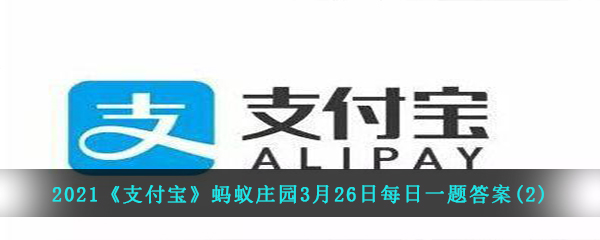 支

支付宝
ALIPAY

2021《支付宝》蚂蚁庄园3月26日每日一题答案(2)